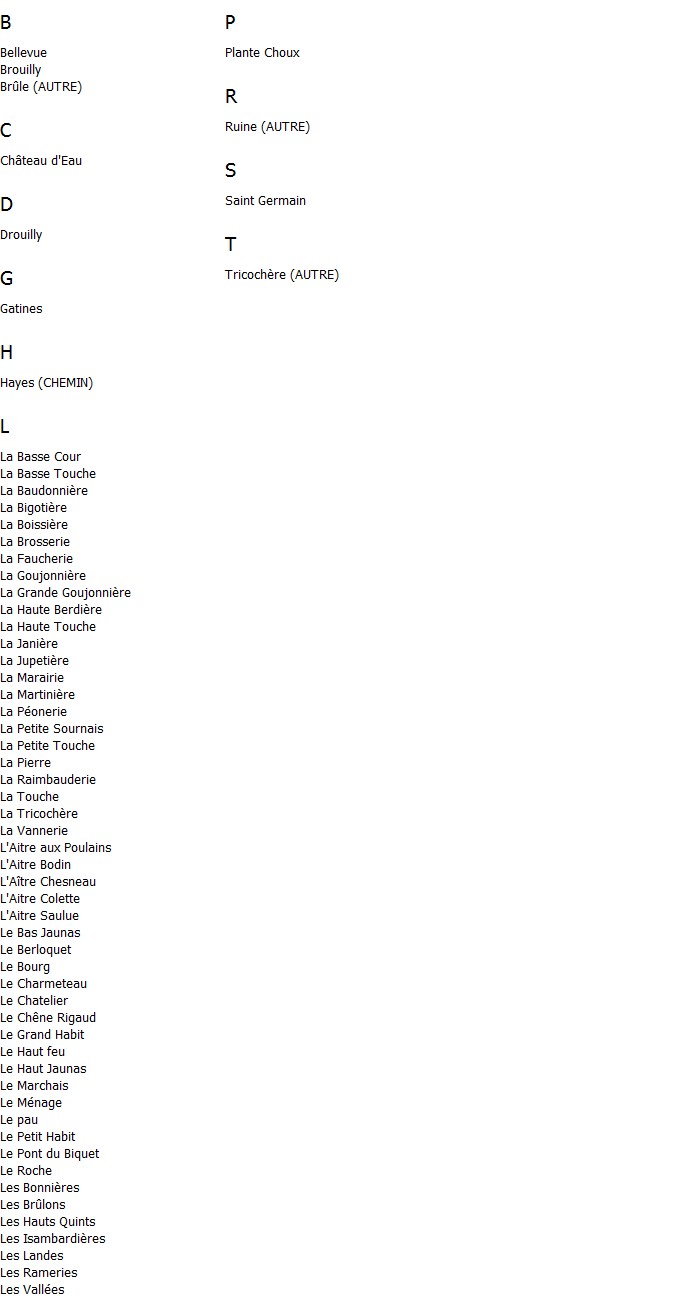 B

Bellevue
Brouilly
Brûle (AUTRE)

C

Château d'Eau

D

Drouilly

G

Gatines

H

Hayes (CHEMIN)

L

La Basse Cour
La Basse Touche
La Baudonnière
La Bigotière
La Boissière
La Brosserie
La Faucherie
La Goujonnière
La Grande Goujonnière
La Haute Berdière
La Haute Touche
La Janière
La Jupetière
La Marairie
La Martinière
La Péonerie
La Petite Sournais
La Petite Touche
La Pierre
La Raimbauderie
La Touche
La Tricochère
La Vannerie
L'Aitre aux Poulains
L'Aitre Bodin
L'Aître Chesneau
L'Aitre Colette
L'Aitre Saulue
Le Bas Jaunas
Le Berloquet
Le Bourg
Le Charmeteau
Le Chatelier
Le Chêne Rigaud
Le Grand Habit
Le Haut feu
Le Haut Jaunas
Le Marchais
Le Ménage
Le pau
Le Petit Habit
Le Pont du Biquet
Le Roche
Les Bonnières
Les Brûlons
Les Hauts Quints
Les Isambardières
Les Landes
Les Rameries
Les Vallées

P

Plante Choux

R

Ruine (AUTRE)

S

Saint Germain

T

Tricochère (AUTRE)